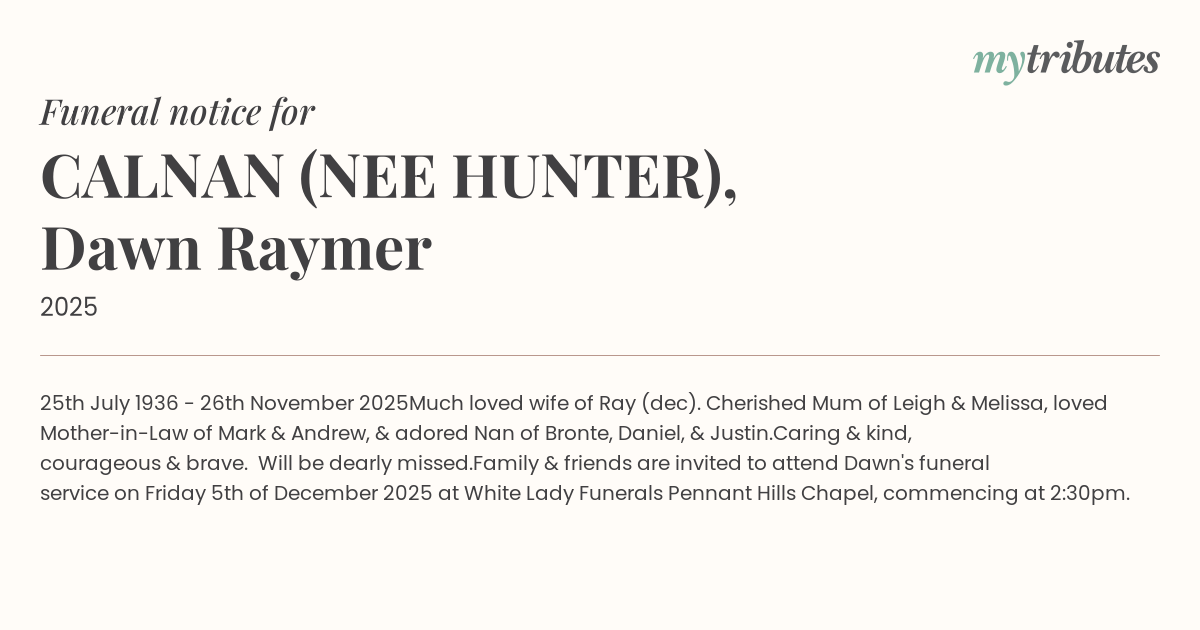 mytributes

Funeral notice for

CALNAN (NEE HUNTER),
Dawn Raymer

2025

25th July 1936 - 26th November 2025Much loved wife of Ray (dec). Cherished Mum of Leigh & Melissa, loved Mother-in-Law of Mark & Andrew, & adored Nan of Bronte, Daniel, & Justin.Caring & kind, courageous & brave. Will be dearly missed.Family & friends are invited to attend Dawn's funeral service on Friday 5th of December 2025 at White Lady Funerals Pennant Hills Chapel, commencing at 2:30pm.